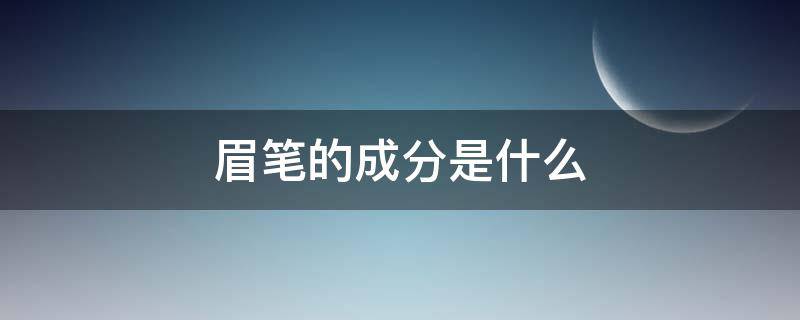 眉笔的成分是什么